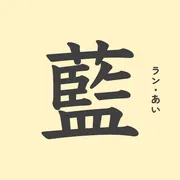 藍

ラン・あい